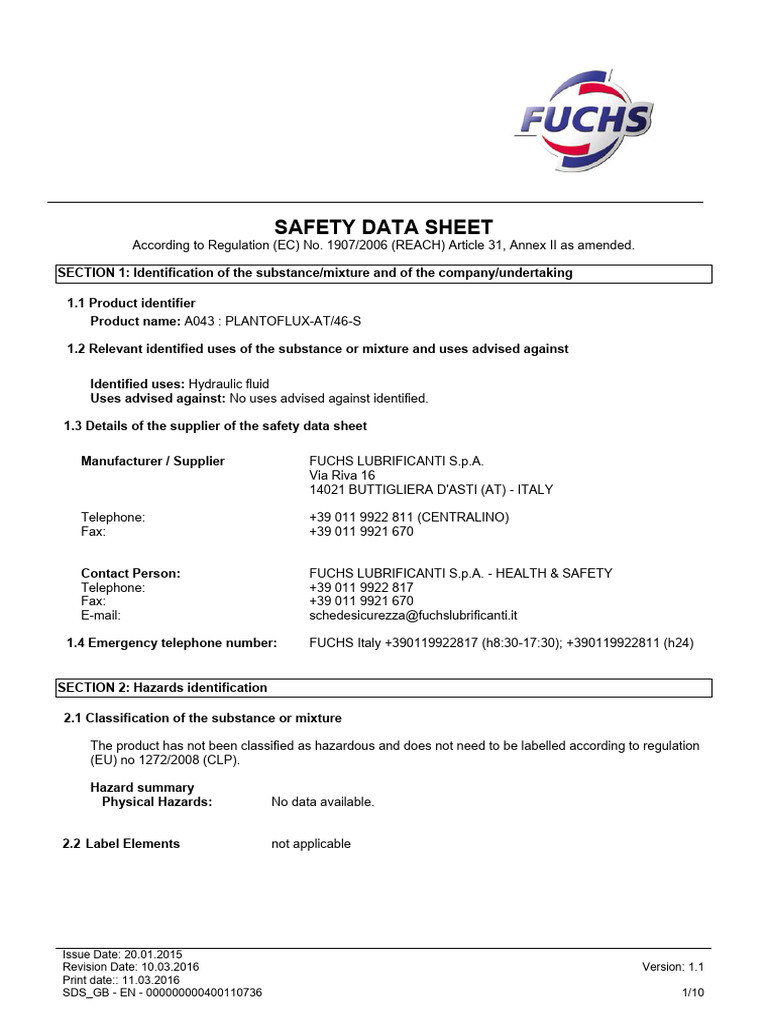 FUCHS

SAFETY DATA SHEET

According to Regulation (EC) No. 1907/2006 (REACH) Article 31, Annex II as amended.

SECTION 1: Identification of the substance/mixture and of the company/undertaking

1.1 Product identifier
Product name: A043 : PLANTOFLUX-AT/46-S

1.2 Relevant identified uses of the substance or mixture and uses advised against

Identified uses: Hydraulic fluid
Uses advised against: No uses advised against identified.

1.3 Details of the supplier of the safety data sheet

Manufacturer / Supplier
FUCHS LUBRIFICANTI S.p.A.
Via Riva 16
14021 BUTTIGLIERA D'ASTI (AT) - ITALY

Telephone: +39 011 9922 811 (CENTRALINO)
Fax: +39 011 9921 670

Contact Person: FUCHS LUBRIFICANTI S.p.A. - HEALTH & SAFETY
Telephone: +39 011 9922 817
Fax: +39 011 9921 670
E-mail: schedesicurezza@fuchslubrificanti.it

1.4 Emergency telephone number: FUCHS Italy +390119922817 (h8:30-17:30); +390119922811 (h24)

SECTION 2: Hazards identification

2.1 Classification of the substance or mixture

The product has not been classified as hazardous and does not need to be labelled according to regulation (EU) no 1272/2008 (CLP).

Hazard summary
Physical Hazards: No data available.

2.2 Label Elements not applicable

Issue Date: 20.01.2015
Revision Date: 10.03.2016
Print date:: 11.03.2016
SDS_GB - EN - 000000000400110736

Version: 1.1

1/10